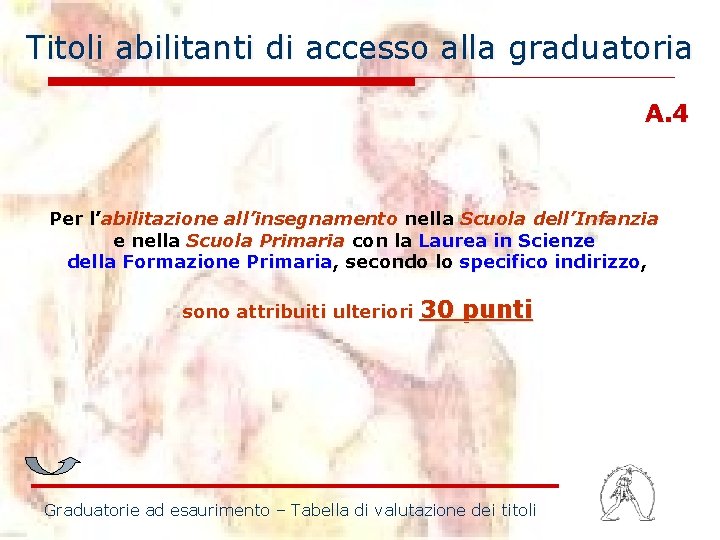 Titoli abilitanti di accesso alla graduatoria

A.4

Per l'abilitazione all'insegnamento nella Scuola dell'Infanzia e nella Scuola Primaria con la Laurea in Scienze della Formazione Primaria, secondo lo specifico indirizzo,

sono attribuiti ulteriori 30 punti

Graduatorie ad esaurimento – Tabella di valutazione dei titoli